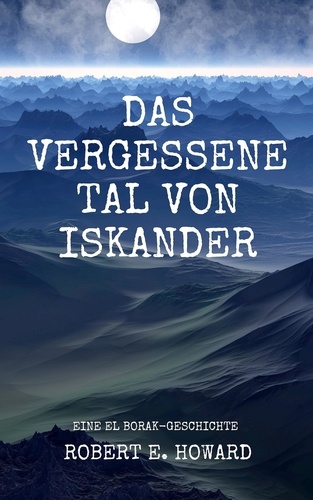 DAS VERGESSENE TAL VON ISKANDER

EINE EL BORAK-GESCHICHTE

ROBERT E. HOWARD